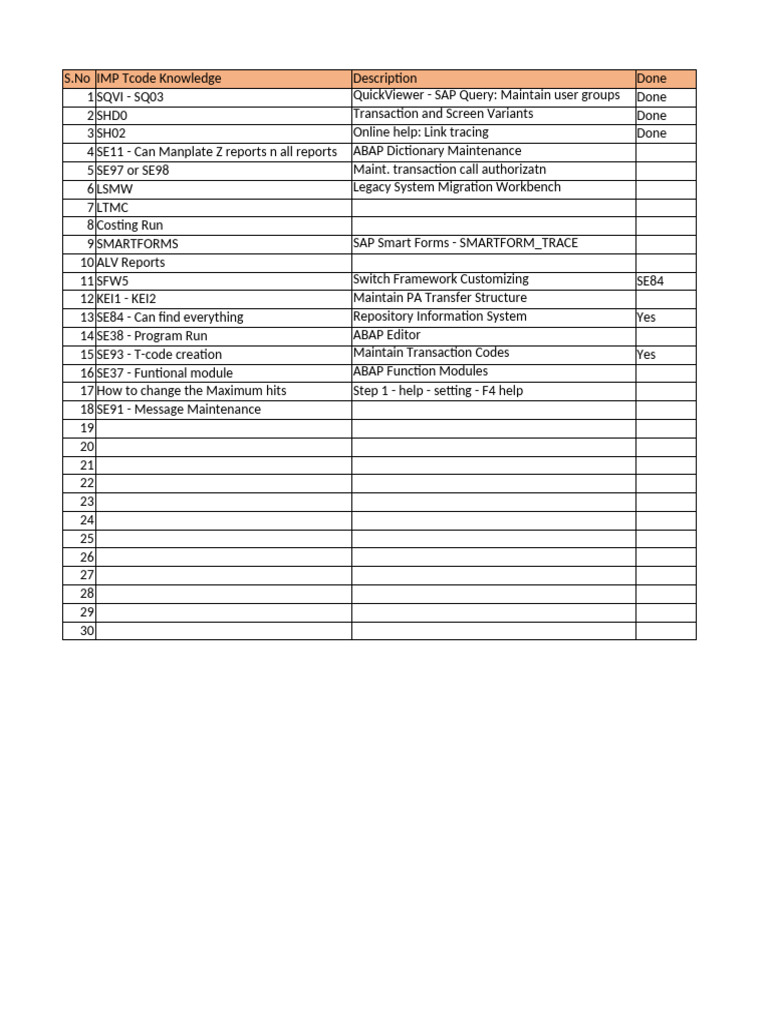 | S.No | IMP Tcode Knowledge | Description | Done |
|---|---|---|---|
| 1 | SQVI - SQ03 | QuickViewer - SAP Query: Maintain user groups | Done |
| 2 | SHD0 | Transaction and Screen Variants | Done |
| 3 | SH02 | Online help: Link tracing | Done |
| 4 | SE11 - Can Manplate Z reports n all reports | ABAP Dictionary Maintenance | |
| 5 | SE97 or SE98 | Maint. transaction call authorizatn | |
| 6 | LSMW | Legacy System Migration Workbench | |
| 7 | LTMC | | |
| 8 | Costing Run | | |
| 9 | SMARTFORMS | SAP Smart Forms - SMARTFORM_TRACE | |
| 10 | ALV Reports | | |
| 11 | SFW5 | Switch Framework Customizing | SE84 |
| 12 | KEI1 - KEI2 | Maintain PA Transfer Structure | |
| 13 | SE84 - Can find everything | Repository Information System | Yes |
| 14 | SE38 - Program Run | ABAP Editor | |
| 15 | SE93 - T-code creation | Maintain Transaction Codes | Yes |
| 16 | SE37 - Funtional module | ABAP Function Modules | |
| 17 | How to change the Maximum hits | Step 1 - help - setting - F4 help | |
| 18 | SE91 - Message Maintenance | | |
| 19 | | | |
| 20 | | | |
| 21 | | | |
| 22 | | | |
| 23 | | | |
| 24 | | | |
| 25 | | | |
| 26 | | | |
| 27 | | | |
| 28 | | | |
| 29 | | | |
| 30 | | | |